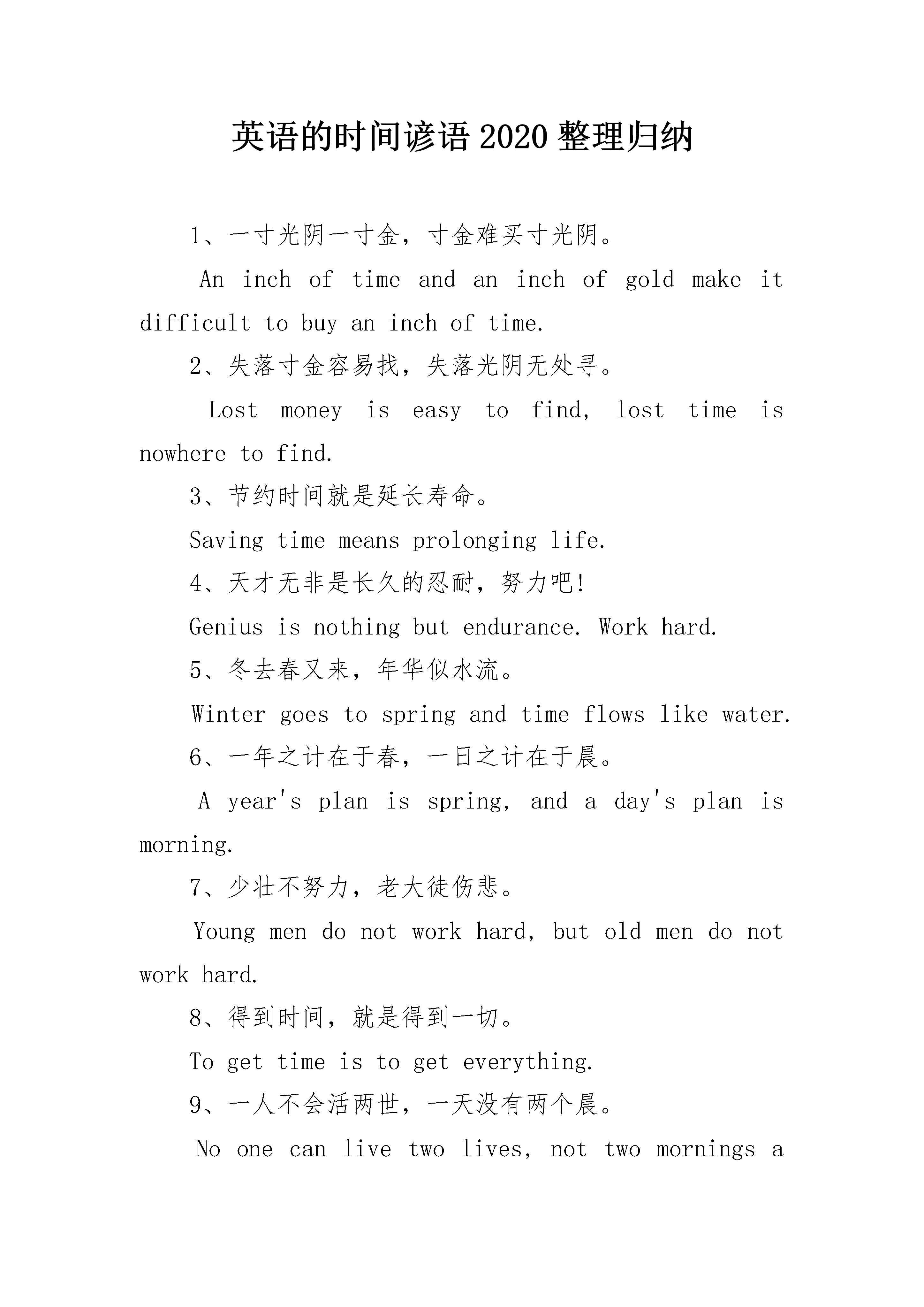 英语的时间谚语2020整理归纳

1、一寸光阴一寸金，寸金难买寸光阴。

An inch of time and an inch of gold make it difficult to buy an inch of time.

2、失落寸金容易找，失落光阴无处寻。

Lost money is easy to find, lost time is nowhere to find.

3、节约时间就是延长寿命。

Saving time means prolonging life.

4、天才无非是长久的忍耐，努力吧!

Genius is nothing but endurance. Work hard.

5、冬去春又来，年华似水流。

Winter goes to spring and time flows like water.

6、一年之计在于春，一日之计在于晨。

A year's plan is spring, and a day's plan is morning.

7、少壮不努力，老大徒伤悲。

Young men do not work hard, but old men do not work hard.

8、得到时间，就是得到一切。

To get time is to get everything.

9、一人不会活两世，一天没有两个晨。

No one can live two lives, not two mornings a